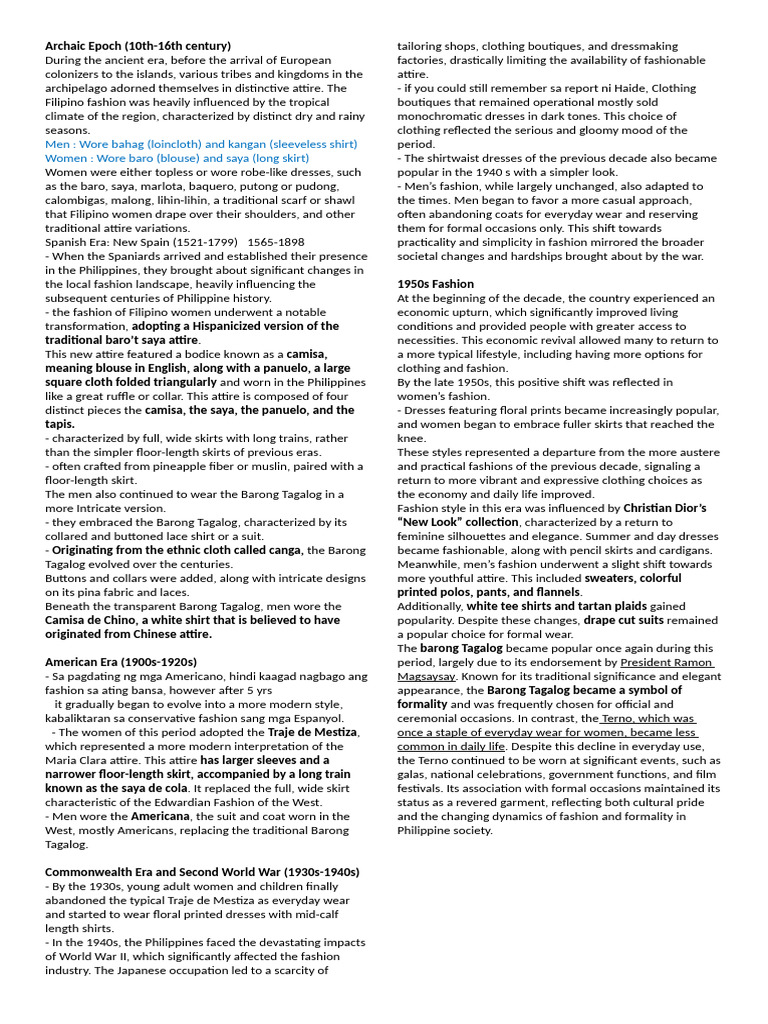 Archaic Epoch (10th-16th century)
During the ancient era, before the arrival of European colonizers to the islands, various tribes and kingdoms in the archipelago adorned themselves in distinctive attire. The Filipino fashion was heavily influenced by the tropical climate of the region, characterized by distinct dry and rainy seasons.
Men : Wore bahag (loincloth) and kangan (sleeveless shirt)
Women : Wore baro (blouse) and saya (long skirt)
Women were either topless or wore robe-like dresses, such as the baro, saya, marlota, baquero, putong or pudong, calombigas, malong, lihin-lihin, a traditional scarf or shawl that Filipino women drape over their shoulders, and other traditional attire variations.
Spanish Era: New Spain (1521-1799) 1565-1898
- When the Spaniards arrived and established their presence in the Philippines, they brought about significant changes in the local fashion landscape, heavily influencing the subsequent centuries of Philippine history.
- the fashion of Filipino women underwent a notable transformation, adopting a Hispanicized version of the traditional baro't saya attire.
This new attire featured a bodice known as a camisa, meaning blouse in English, along with a panuelo, a large square cloth folded triangularly and worn in the Philippines like a great ruffle or collar. This attire is composed of four distinct pieces the camisa, the saya, the panuelo, and the tapis.
- characterized by full, wide skirts with long trains, rather than the simpler floor-length skirts of previous eras.
- often crafted from pineapple fiber or muslin, paired with a floor-length skirt.
The men also continued to wear the Barong Tagalog in a more Intricate version.
- they embraced the Barong Tagalog, characterized by its collared and buttoned lace shirt or a suit.
- Originating from the ethnic cloth called canga, the Barong Tagalog evolved over the centuries.
Buttons and collars were added, along with intricate designs on its pina fabric and laces.
Beneath the transparent Barong Tagalog, men wore the Camisa de Chino, a white shirt that is believed to have originated from Chinese attire.

American Era (1900s-1920s)
- Sa pagdating ng mga Americano, hindi kaagad nagbago ang fashion sa ating bansa, however after 5 yrs
it gradually began to evolve into a more modern style, kabaliktaran sa conservative fashion sang mga Espanyol.
- The women of this period adopted the Traje de Mestiza, which represented a more modern interpretation of the Maria Clara attire. This attire has larger sleeves and a narrower floor-length skirt, accompanied by a long train known as the saya de cola. It replaced the full, wide skirt characteristic of the Edwardian Fashion of the West.
- Men wore the Americana, the suit and coat worn in the West, mostly Americans, replacing the traditional Barong Tagalog.

Commonwealth Era and Second World War (1930s-1940s)
- By the 1930s, young adult women and children finally abandoned the typical Traje de Mestiza as everyday wear and started to wear floral printed dresses with mid-calf length shirts.
- In the 1940s, the Philippines faced the devastating impacts of World War II, which significantly affected the fashion industry. The Japanese occupation led to a scarcity of tailoring shops, clothing boutiques, and dressmaking factories, drastically limiting the availability of fashionable attire.
- if you could still remember sa report ni Haide, Clothing boutiques that remained operational mostly sold monochromatic dresses in dark tones. This choice of clothing reflected the serious and gloomy mood of the period.
- The shirtwaist dresses of the previous decade also became popular in the 1940 s with a simpler look.
- Men's fashion, while largely unchanged, also adapted to the times. Men began to favor a more casual approach, often abandoning coats for everyday wear and reserving them for formal occasions only. This shift towards practicality and simplicity in fashion mirrored the broader societal changes and hardships brought about by the war.

1950s Fashion
At the beginning of the decade, the country experienced an economic upturn, which significantly improved living conditions and provided people with greater access to necessities. This economic revival allowed many to return to a more typical lifestyle, including having more options for clothing and fashion.
By the late 1950s, this positive shift was reflected in women's fashion.
- Dresses featuring floral prints became increasingly popular, and women began to embrace fuller skirts that reached the knee.
These styles represented a departure from the more austere and practical fashions of the previous decade, signaling a return to more vibrant and expressive clothing choices as the economy and daily life improved.
Fashion style in this era was influenced by Christian Dior's "New Look" collection, characterized by a return to feminine silhouettes and elegance. Summer and day dresses became fashionable, along with pencil skirts and cardigans. Meanwhile, men's fashion underwent a slight shift towards more youthful attire. This included sweaters, colorful printed polos, pants, and flannels.
Additionally, white tee shirts and tartan plaids gained popularity. Despite these changes, drape cut suits remained a popular choice for formal wear.
The barong Tagalog became popular once again during this period, largely due to its endorsement by President Ramon Magsaysay. Known for its traditional significance and elegant appearance, the Barong Tagalog became a symbol of formality and was frequently chosen for official and ceremonial occasions. In contrast, the Terno, which was once a staple of everyday wear for women, became less common in daily life. Despite this decline in everyday use, the Terno continued to be worn at significant events, such as galas, national celebrations, government functions, and film festivals. Its association with formal occasions maintained its status as a revered garment, reflecting both cultural pride and the changing dynamics of fashion and formality in Philippine society.